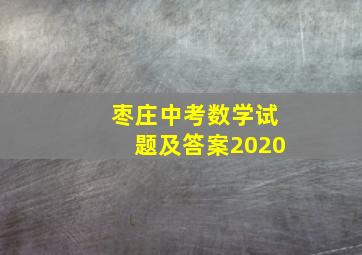 枣庄中考数学试题及答案2020